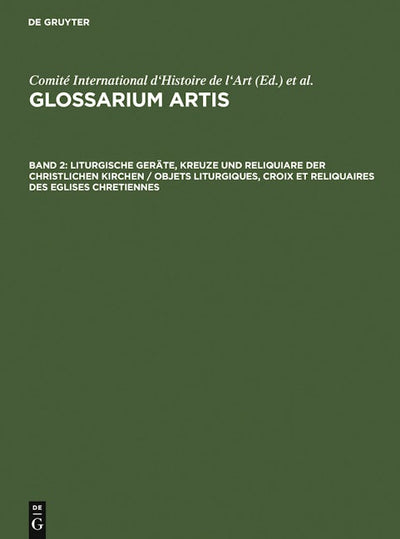 DE GRUYTER

Comité International d'Histoire de l'Art (Ed.) et al.
GLOSSARIUM ARTIS

BAND 2: LITURGISCHE GERÄTE, KREUZE UND RELIQUIARE DER CHRISTLICHEN KIRCHEN / OBJETS LITURGIQUES, CROIX ET RELIQUAIRES DES EGLISES CHRETIENNES

DE
G